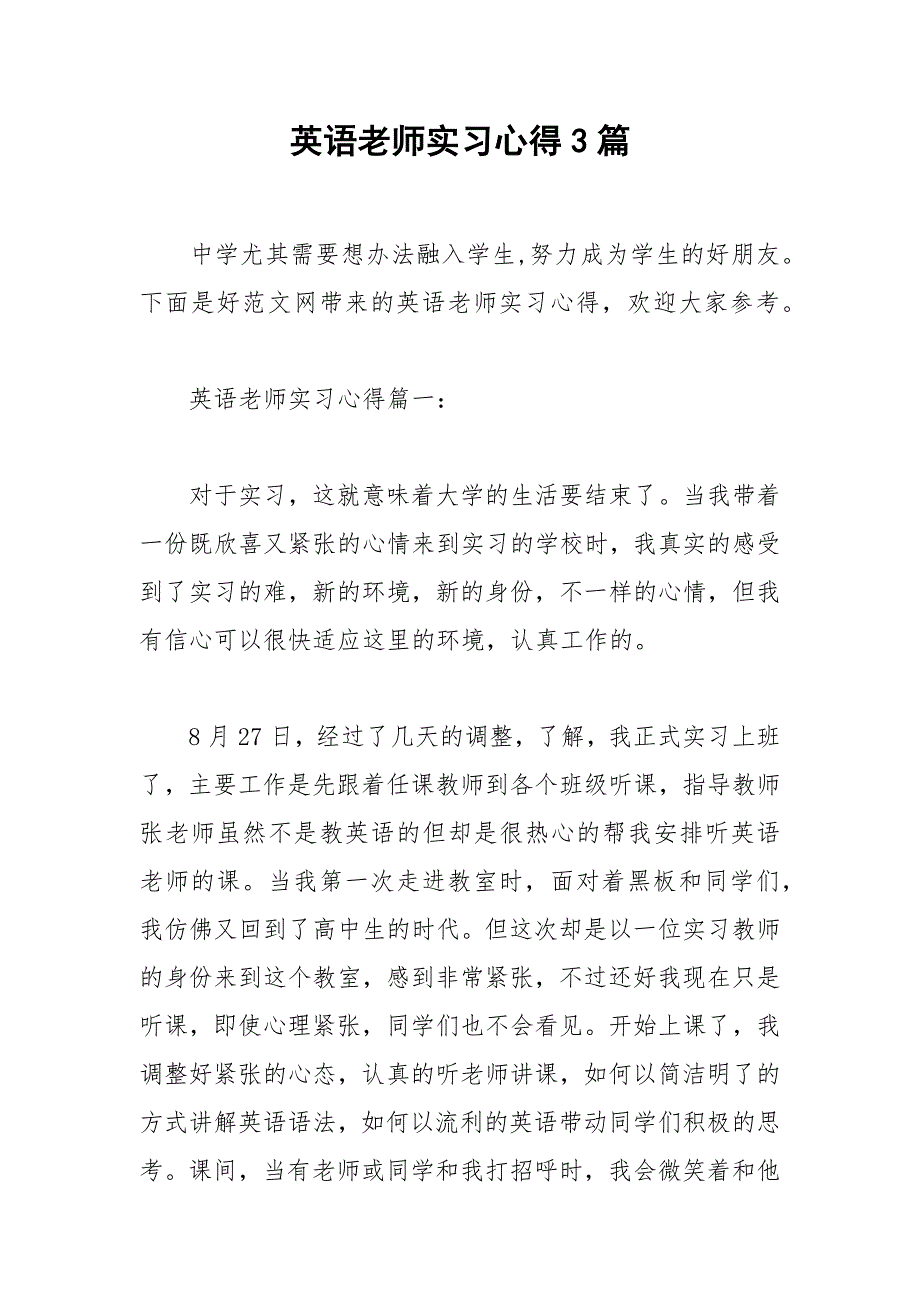 英语老师实习心得3篇

中学尤其需要想办法融入学生,努力成为学生的好朋友。下面是好范文网带来的英语老师实习心得，欢迎大家参考。

英语老师实习心得篇一：

对于实习，这就意味着大学的生活要结束了。当我带着一份既欣喜又紧张的心情来到实习的学校时，我真实的感受到了实习的难，新的环境，新的身份，不一样的心情，但我有信心可以很快适应这里的环境，认真工作的。

8月27日，经过了几天的调整，了解，我正式实习上班了，主要工作是先跟着任课教师到各个班级听课，指导教师张老师虽然不是教英语的但却是很热心的帮我安排听英语老师的课。当我第一次走进教室时，面对着黑板和同学们，我仿佛又回到了高中生的时代。但这次却是以一位实习教师的身份来到这个教室，感到非常紧张，不过还好我现在只是听课，即使心理紧张，同学们也不会看见。开始上课了，我调整好紧张的心态，认真的听老师讲课，如何以简洁明了的方式讲解英语语法，如何以流利的英语带动同学们积极的思考。课间，当有老师或同学和我打招呼时，我会微笑着和他